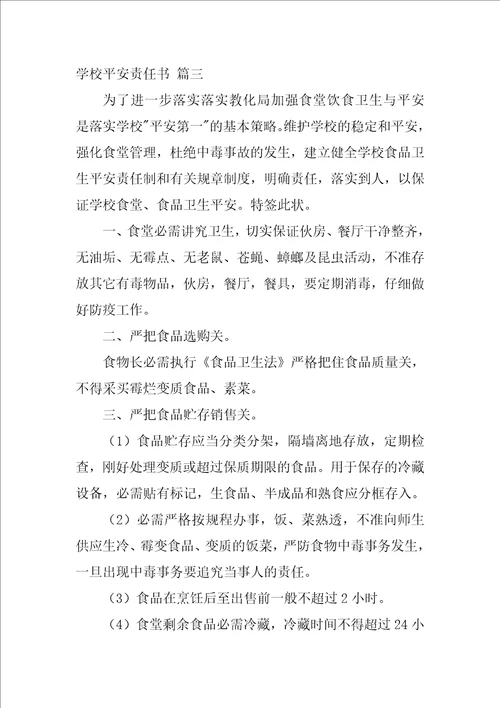 学校平安责任书 篇三

为了进一步落实落实教化局加强食堂饮食卫生与平安是落实学校"平安第一"的基本策略。维护学校的稳定和平安，强化食堂管理，杜绝中毒事故的发生，建立健全学校食品卫生平安责任制和有关规章制度，明确责任，落实到人，以保证学校食堂、食品卫生平安。特签此状。

一、食堂必需讲究卫生，切实保证伙房、餐厅干净整齐，无油垢、无霉点、无老鼠、苍蝇、蟑螂及昆虫活动，不准存放其它有毒物品，伙房，餐厅，餐具，要定期消毒，仔细做好防疫工作。

二、严把食品选购关。

食物长必需执行《食品卫生法》严格把住食品质量关，不得采买霉烂变质食品、素菜。

三、严把食品贮存销售关。

（1）食品贮存应当分类分架，隔墙离地存放，定期检查，刚好处理变质或超过保质期限的食品。用于保存的冷藏设备，必需贴有标记，生食品、半成品和熟食应分框存入。

（2）必需严格按规程办事，饭、菜熟透，不准向师生供应生冷、霉变食品、变质的饭菜，严防食物中毒事务发生，一旦出现中毒事务要追究当事人的责任。

（3）食品在烹饪后至出售前一般不超过 2 小时。

（4）食堂剩余食品必需冷藏，冷藏时间不得超过 24 小